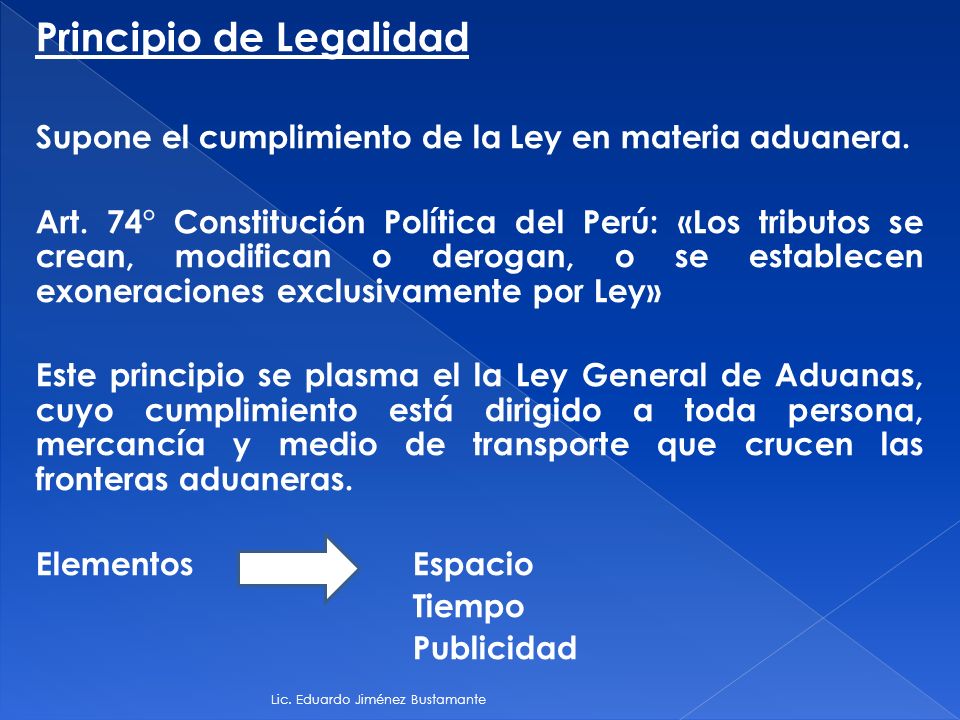 Principio de Legalidad

Supone el cumplimiento de la Ley en materia aduanera.

Art. 74° Constitución Política del Perú: «Los tributos se crean, modifican o derogan, o se establecen exoneraciones exclusivamente por Ley»

Este principio se plasma el la Ley General de Aduanas, cuyo cumplimiento está dirigido a toda persona, mercancía y medio de transporte que crucen las fronteras aduaneras.

Elementos

Espacio
Tiempo
Publicidad

Lic. Eduardo Jiménez Bustamante